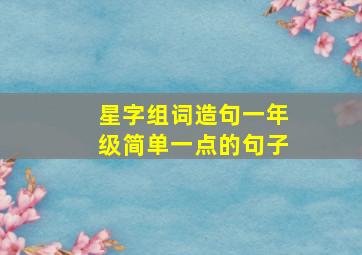 星字组词造句一年级简单一点的句子